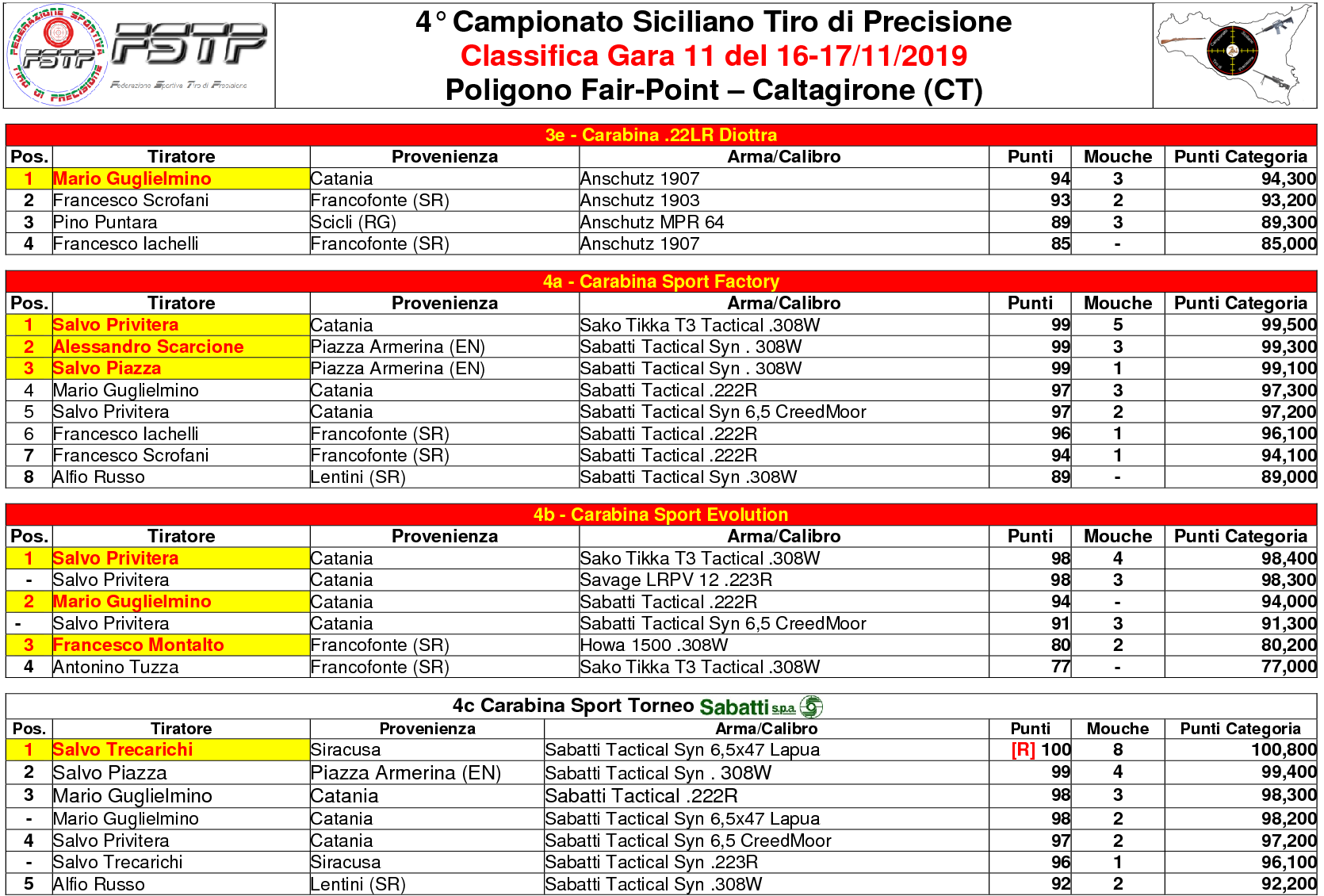 FEDERAZIONE SPORTIVA TIRO DI PRECISIONE FSTP

FSTP
Federazione Sportiva Tiro di Precisione

4° Campionato Siciliano Tiro di Precisione
Classifica Gara 11 del 16-17/11/2019
Poligono Fair-Point – Caltagirone (CT)

3e - Carabina .22LR Diottra

| Pos. | Tiratore | Provenienza | Arma/Calibro | Punti | Mouche | Punti Categoria |
|---|---|---|---|---|---|---|
| 1 | Mario Guglielmino | Catania | Anschutz 1907 | 94 | 3 | 94,300 |
| 2 | Francesco Scrofani | Francofonte (SR) | Anschutz 1903 | 93 | 2 | 93,200 |
| 3 | Pino Puntara | Scicli (RG) | Anschutz MPR 64 | 89 | 3 | 89,300 |
| 4 | Francesco Iachelli | Francofonte (SR) | Anschutz 1907 | 85 | - | 85,000 |

4a - Carabina Sport Factory

| Pos. | Tiratore | Provenienza | Arma/Calibro | Punti | Mouche | Punti Categoria |
|---|---|---|---|---|---|---|
| 1 | Salvo Privitera | Catania | Sako Tikka T3 Tactical .308W | 99 | 5 | 99,500 |
| 2 | Alessandro Scarcione | Piazza Armerina (EN) | Sabatti Tactical Syn . 308W | 99 | 3 | 99,300 |
| 3 | Salvo Piazza | Piazza Armerina (EN) | Sabatti Tactical Syn . 308W | 99 | 1 | 99,100 |
| 4 | Mario Guglielmino | Catania | Sabatti Tactical .222R | 97 | 3 | 97,300 |
| 5 | Salvo Privitera | Catania | Sabatti Tactical Syn 6,5 CreedMoor | 97 | 2 | 97,200 |
| 6 | Francesco Iachelli | Francofonte (SR) | Sabatti Tactical .222R | 96 | 1 | 96,100 |
| 7 | Francesco Scrofani | Francofonte (SR) | Sabatti Tactical .222R | 94 | 1 | 94,100 |
| 8 | Alfio Russo | Lentini (SR) | Sabatti Tactical Syn .308W | 89 | - | 89,000 |

4b - Carabina Sport Evolution

| Pos. | Tiratore | Provenienza | Arma/Calibro | Punti | Mouche | Punti Categoria |
|---|---|---|---|---|---|---|
| 1 | Salvo Privitera | Catania | Sako Tikka T3 Tactical .308W | 98 | 4 | 98,400 |
| - | Salvo Privitera | Catania | Savage LRPV 12 .223R | 98 | 3 | 98,300 |
| 2 | Mario Guglielmino | Catania | Sabatti Tactical .222R | 94 | - | 94,000 |
| - | Salvo Privitera | Catania | Sabatti Tactical Syn 6,5 CreedMoor | 91 | 3 | 91,300 |
| 3 | Francesco Montalto | Francofonte (SR) | Howa 1500 .308W | 80 | 2 | 80,200 |
| 4 | Antonino Tuzza | Francofonte (SR) | Sako Tikka T3 Tactical .308W | 77 | - | 77,000 |

4c Carabina Sport Torneo Sabatti s.p.a.

| Pos. | Tiratore | Provenienza | Arma/Calibro | Punti | Mouche | Punti Categoria |
|---|---|---|---|---|---|---|
| 1 | Salvo Trecarichi | Siracusa | Sabatti Tactical Syn 6,5x47 Lapua | [R] 100 | 8 | 100,800 |
| 2 | Salvo Piazza | Piazza Armerina (EN) | Sabatti Tactical Syn . 308W | 99 | 4 | 99,400 |
| 3 | Mario Guglielmino | Catania | Sabatti Tactical .222R | 98 | 3 | 98,300 |
| - | Mario Guglielmino | Catania | Sabatti Tactical Syn 6,5x47 Lapua | 98 | 2 | 98,200 |
| 4 | Salvo Privitera | Catania | Sabatti Tactical Syn 6,5 CreedMoor | 97 | 2 | 97,200 |
| - | Salvo Trecarichi | Siracusa | Sabatti Tactical Syn .223R | 96 | 1 | 96,100 |
| 5 | Alfio Russo | Lentini (SR) | Sabatti Tactical Syn .308W | 92 | 2 | 92,200 |